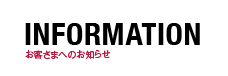 INFORMATION
お客さまへのお知らせ